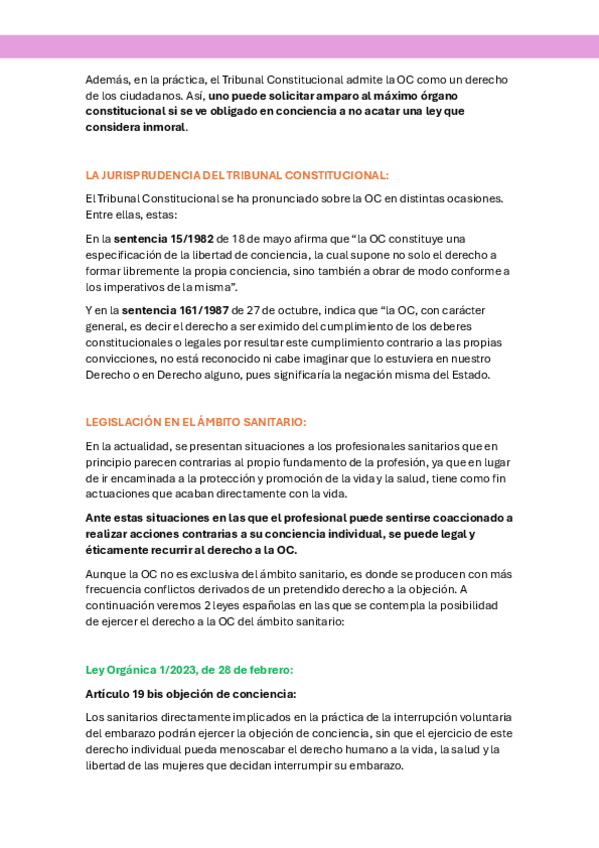 Además, en la práctica, el Tribunal Constitucional admite la OC como un derecho de los ciudadanos. Así, uno puede solicitar amparo al máximo órgano constitucional si se ve obligado en conciencia a no acatar una ley que considera inmoral.

LA JURISPRUDENCIA DEL TRIBUNAL CONSTITUCIONAL:

El Tribunal Constitucional se ha pronunciado sobre la OC en distintas ocasiones. Entre ellas, estas:

En la sentencia 15/1982 de 18 de mayo afirma que "la OC constituye una especificación de la libertad de conciencia, la cual supone no solo el derecho a formar libremente la propia conciencia, sino también a obrar de modo conforme a los imperativos de la misma".

Y en la sentencia 161/1987 de 27 de octubre, indica que "la OC, con carácter general, es decir el derecho a ser eximido del cumplimiento de los deberes constitucionales o legales por resultar este cumplimiento contrario a las propias convicciones, no está reconocido ni cabe imaginar que lo estuviera en nuestro Derecho o en Derecho alguno, pues significaría la negación misma del Estado.

LEGISLACIÓN EN EL ÁMBITO SANITARIO:

En la actualidad, se presentan situaciones a los profesionales sanitarios que en principio parecen contrarias al propio fundamento de la profesión, ya que en lugar de ir encaminada a la protección y promoción de la vida y la salud, tiene como fin actuaciones que acaban directamente con la vida.

Ante estas situaciones en las que el profesional puede sentirse coaccionado a realizar acciones contrarias a su conciencia individual, se puede legal y éticamente recurrir al derecho a la OC.

Aunque la OC no es exclusiva del ámbito sanitario, es donde se producen con más frecuencia conflictos derivados de un pretendido derecho a la objeción. A continuación veremos 2 leyes españolas en las que se contempla la posibilidad de ejercer el derecho a la OC del ámbito sanitario:

Ley Orgánica 1/2023, de 28 de febrero:

Artículo 19 bis objeción de conciencia:

Los sanitarios directamente implicados en la práctica de la interrupción voluntaria del embarazo podrán ejercer la objeción de conciencia, sin que el ejercicio de este derecho individual pueda menoscabar el derecho humano a la vida, la salud y la libertad de las mujeres que decidan interrumpir su embarazo.